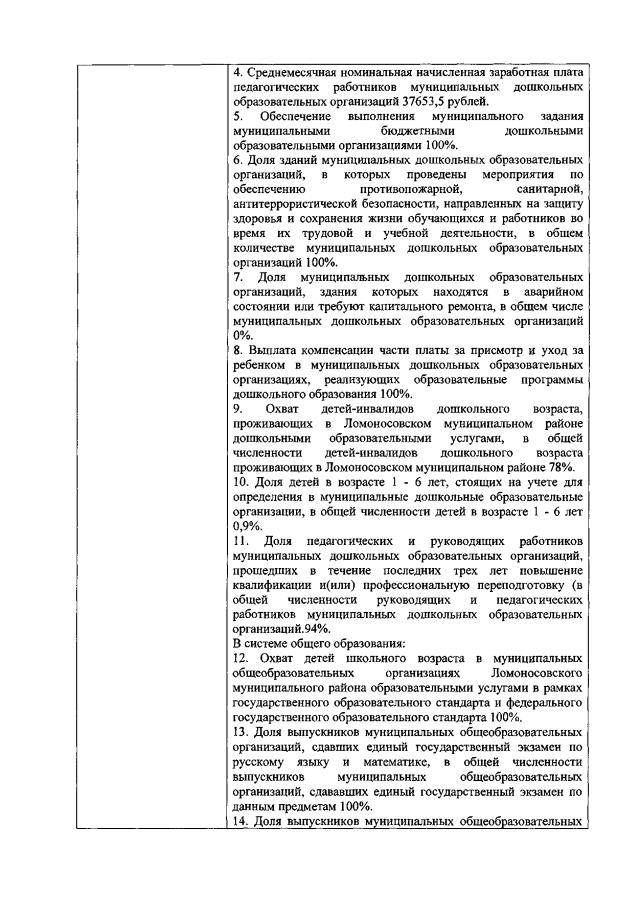 4. Среднемесячная номинальная начисленная заработная плата педагогических работников муниципальных дошкольных образовательных организаций 37653,5 рублей.
5. Обеспечение выполнения муниципального задания муниципальными бюджетными дошкольными образовательными организациями 100%.
6. Доля зданий муниципальных дошкольных образовательных организаций, в которых проведены мероприятия по обеспечению противопожарной, санитарной, антитеррористической безопасности, направленных на защиту здоровья и сохранения жизни обучающихся и работников во время их трудовой и учебной деятельности, в общем количестве муниципальных дошкольных образовательных организаций 100%.
7. Доля муниципальных дошкольных образовательных организаций, здания которых находятся в аварийном состоянии или требуют капитального ремонта, в общем числе муниципальных дошкольных образовательных организаций 0%.
8. Выплата компенсации части платы за присмотр и уход за ребенком в муниципальных дошкольных образовательных организациях, реализующих образовательные программы дошкольного образования 100%.
9. Охват детей-инвалидов дошкольного возраста, проживающих в Ломоносовском муниципальном районе дошкольными образовательными услугами, в общей численности детей-инвалидов дошкольного возраста проживающих в Ломоносовском муниципальном районе 78%.
10. Доля детей в возрасте 1 - 6 лет, стоящих на учете для определения в муниципальные дошкольные образовательные организации, в общей численности детей в возрасте 1 - 6 лет 0,9%.
11. Доля педагогических и руководящих работников муниципальных дошкольных образовательных организаций, прошедших в течение последних трех лет повышение квалификации и(или) профессиональную переподготовку (в общей численности руководящих и педагогических работников муниципальных дошкольных образовательных организаций.94%.
В системе общего образования:
12. Охват детей школьного возраста в муниципальных общеобразовательных организациях Ломоносовского муниципального района образовательными услугами в рамках государственного образовательного стандарта и федерального государственного образовательного стандарта 100%.
13. Доля выпускников муниципальных общеобразовательных организаций, сдавших единый государственный экзамен по русскому языку и математике, в общей численности выпускников муниципальных общеобразовательных организаций, сдававших единый государственный экзамен по данным предметам 100%.
14. Доля выпускников муниципальных общеобразовательных